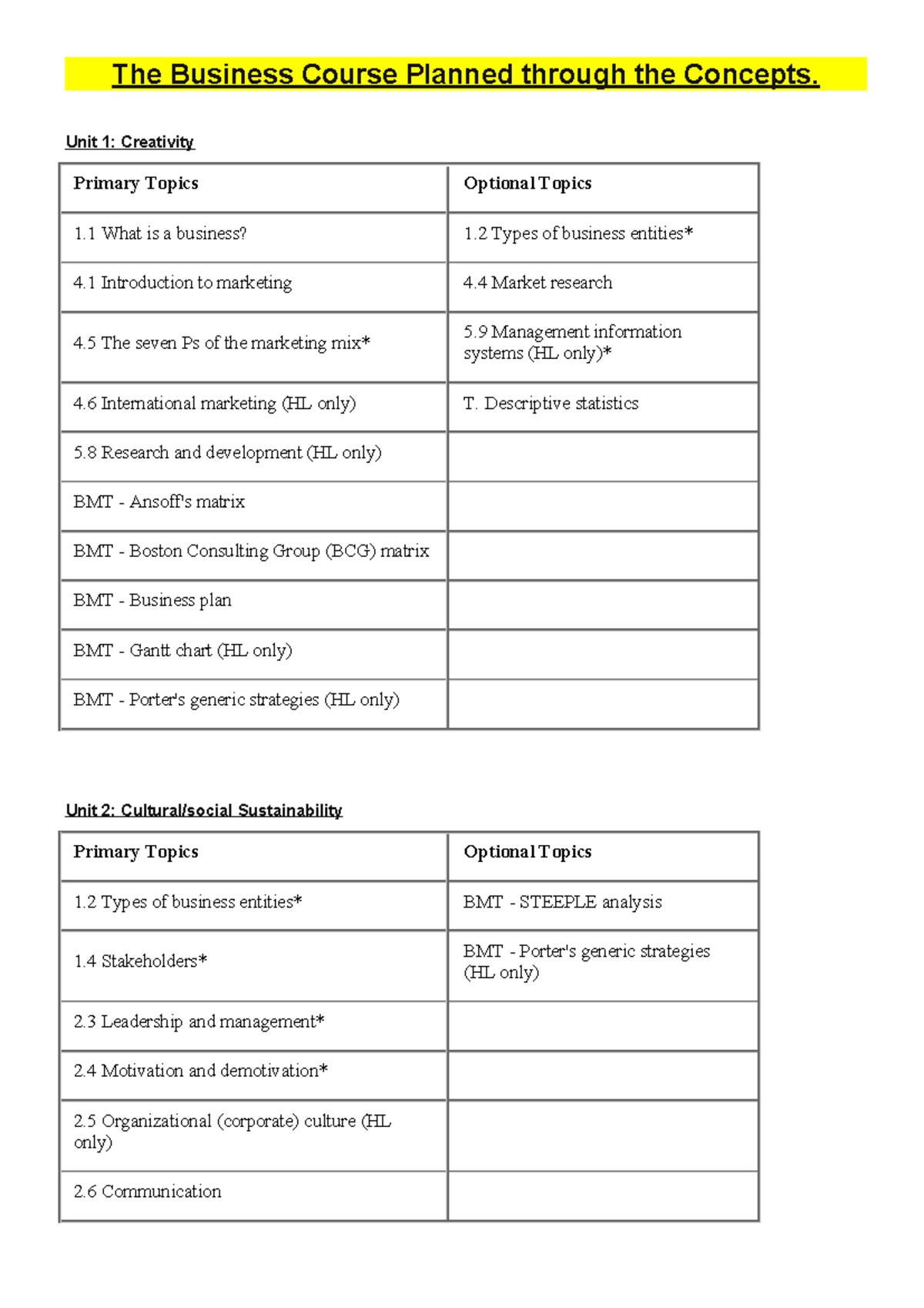 The Business Course Planned through the Concepts.

Unit 1: Creativity

| Primary Topics | Optional Topics |
|---|---|
| 1.1 What is a business? | 1.2 Types of business entities* |
| 4.1 Introduction to marketing | 4.4 Market research |
| 4.5 The seven Ps of the marketing mix* | 5.9 Management information systems (HL only)* |
| 4.6 International marketing (HL only) | T. Descriptive statistics |
| 5.8 Research and development (HL only) | |
| BMT - Ansoff's matrix | |
| BMT - Boston Consulting Group (BCG) matrix | |
| BMT - Business plan | |
| BMT - Gantt chart (HL only) | |
| BMT - Porter's generic strategies (HL only) | |

Unit 2: Cultural/social Sustainability

| Primary Topics | Optional Topics |
|---|---|
| 1.2 Types of business entities* | BMT - STEEPLE analysis |
| 1.4 Stakeholders* | BMT - Porter's generic strategies (HL only) |
| 2.3 Leadership and management* | |
| 2.4 Motivation and demotivation* | |
| 2.5 Organizational (corporate) culture (HL only) | |
| 2.6 Communication | |